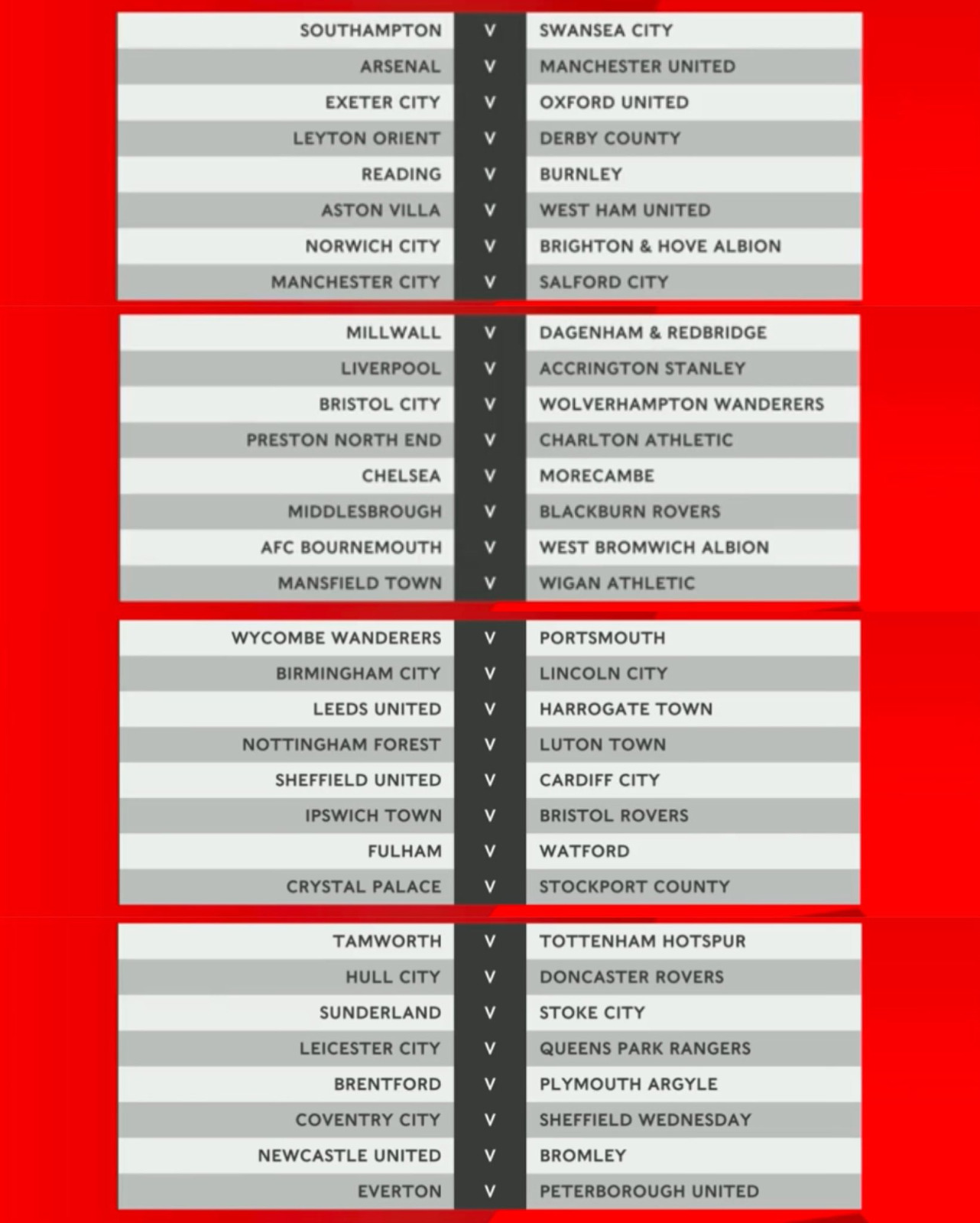 | SOUTHAMPTON | V | SWANSEA CITY |
|---|---|---|
| ARSENAL | V | MANCHESTER UNITED |
| EXETER CITY | V | OXFORD UNITED |
| LEYTON ORIENT | V | DERBY COUNTY |
| READING | V | BURNLEY |
| ASTON VILLA | V | WEST HAM UNITED |
| NORWICH CITY | V | BRIGHTON & HOVE ALBION |
| MANCHESTER CITY | V | SALFORD CITY |

| MILLWALL | V | DAGENHAM & REDBRIDGE |
|---|---|---|
| LIVERPOOL | V | ACCRINGTON STANLEY |
| BRISTOL CITY | V | WOLVERHAMPTON WANDERERS |
| PRESTON NORTH END | V | CHARLTON ATHLETIC |
| CHELSEA | V | MORECAMBE |
| MIDDLESBROUGH | V | BLACKBURN ROVERS |
| AFC BOURNEMOUTH | V | WEST BROMWICH ALBION |
| MANSFIELD TOWN | V | WIGAN ATHLETIC |

| WYCOMBE WANDERERS | V | PORTSMOUTH |
|---|---|---|
| BIRMINGHAM CITY | V | LINCOLN CITY |
| LEEDS UNITED | V | HARROGATE TOWN |
| NOTTINGHAM FOREST | V | LUTON TOWN |
| SHEFFIELD UNITED | V | CARDIFF CITY |
| IPSWICH TOWN | V | BRISTOL ROVERS |
| FULHAM | V | WATFORD |
| CRYSTAL PALACE | V | STOCKPORT COUNTY |

| TAMWORTH | V | TOTTENHAM HOTSPUR |
|---|---|---|
| HULL CITY | V | DONCASTER ROVERS |
| SUNDERLAND | V | STOKE CITY |
| LEICESTER CITY | V | QUEENS PARK RANGERS |
| BRENTFORD | V | PLYMOUTH ARGYLE |
| COVENTRY CITY | V | SHEFFIELD WEDNESDAY |
| NEWCASTLE UNITED | V | BROMLEY |
| EVERTON | V | PETERBOROUGH UNITED |